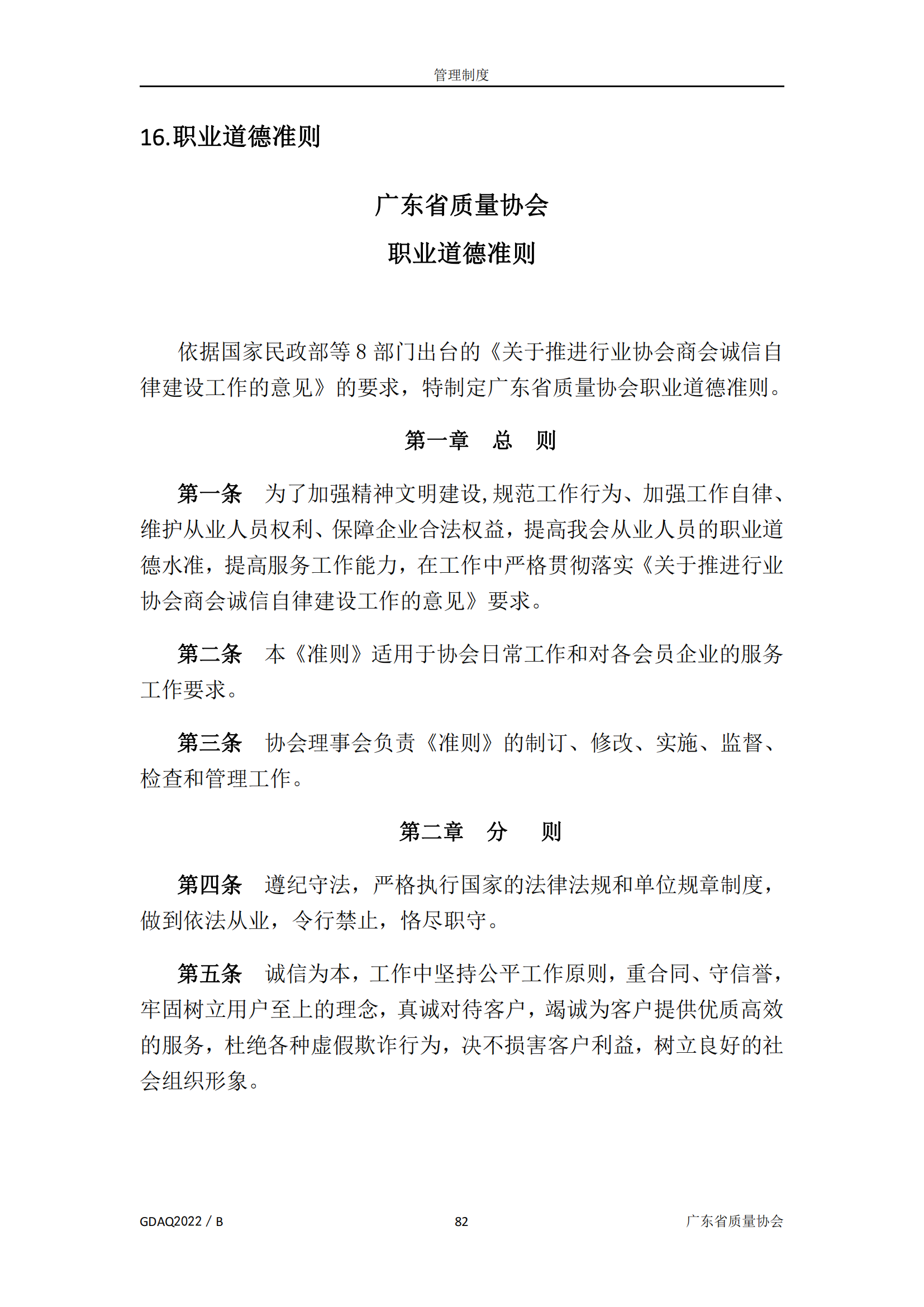 管理制度

16.职业道德准则

广东省质量协会

职业道德准则

依据国家民政部等 8 部门出台的《关于推进行业协会商会诚信自律建设工作的意见》的要求，特制定广东省质量协会职业道德准则。

第一章　总　则

第一条　为了加强精神文明建设,规范工作行为、加强工作自律、维护从业人员权利、保障企业合法权益，提高我会从业人员的职业道德水准，提高服务工作能力，在工作中严格贯彻落实《关于推进行业协会商会诚信自律建设工作的意见》要求。

第二条　本《准则》适用于协会日常工作和对各会员企业的服务工作要求。

第三条　协会理事会负责《准则》的制订、修改、实施、监督、检查和管理工作。

第二章　分　则

第四条　遵纪守法，严格执行国家的法律法规和单位规章制度，做到依法从业，令行禁止，恪尽职守。

第五条　诚信为本，工作中坚持公平工作原则，重合同、守信誉，牢固树立用户至上的理念，真诚对待客户，竭诚为客户提供优质高效的服务，杜绝各种虚假欺诈行为，决不损害客户利益，树立良好的社会组织形象。

GDAQ2022 / B　82　广东省质量协会